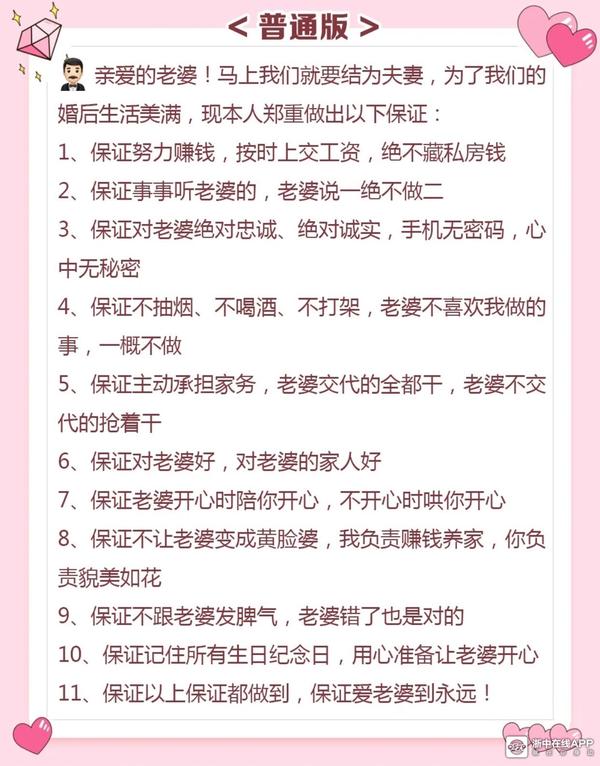 < 普通版 >

亲爱的老婆！马上我们就要结为夫妻，为了我们的婚后生活美满，现本人郑重做出以下保证：

1、保证努力赚钱，按时上交工资，绝不藏私房钱

2、保证事事听老婆的，老婆说一绝不做二

3、保证对老婆绝对忠诚、绝对诚实，手机无密码，心中无秘密

4、保证不抽烟、不喝酒、不打架，老婆不喜欢我做的事，一概不做

5、保证主动承担家务，老婆交代的全都干，老婆不交代的抢着干

6、保证对老婆好，对老婆的家人好

7、保证老婆开心时陪你开心，不开心时哄你开心

8、保证不让老婆变成黄脸婆，我负责赚钱养家，你负责貌美如花

9、保证不跟老婆发脾气，老婆错了也是对的

10、保证记住所有生日纪念日，用心准备让老婆开心

11、保证以上保证都做到，保证爱老婆到永远！

浙中在线APP